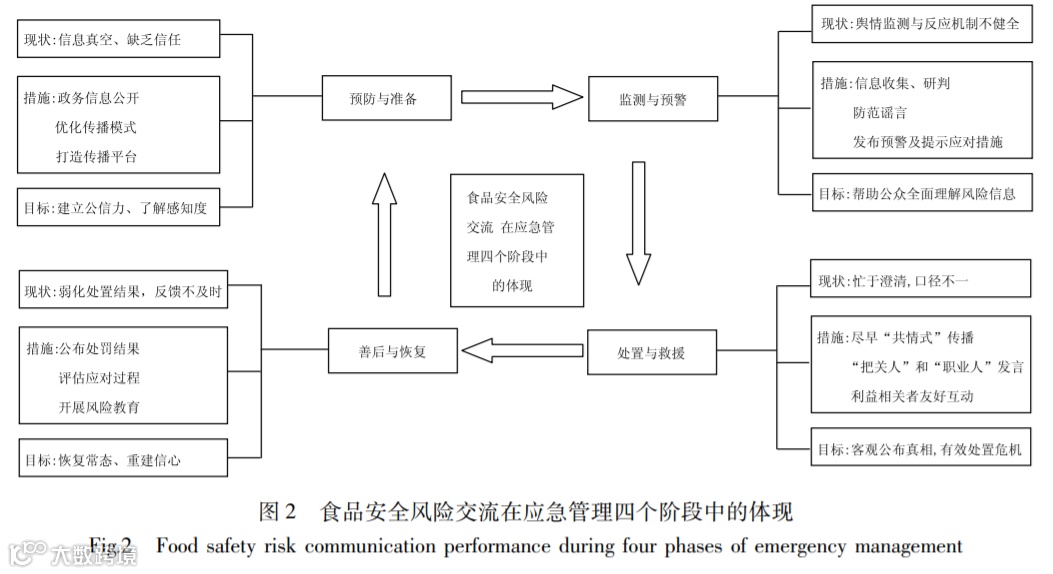 现状:信息真空、缺乏信任

措施:政务信息公开
优化传播模式
打造传播平台

目标:建立公信力、了解感知度

预防与准备

监测与预警

现状:舆情监测与反应机制不健全

措施:信息收集、研判
防范谣言
发布预警及提示应对措施

目标:帮助公众全面理解风险信息

食品安全风险交流 在应急管理四个阶段中的体现

现状:弱化处置结果，反馈不及时

措施:公布处罚结果
评估应对过程
开展风险教育

目标:恢复常态、重建信心

善后与恢复

处置与救援

现状:忙于澄清,口径不一

措施:尽早“共情式”传播
“把关人”和“职业人”发言
利益相关者友好互动

目标:客观公布真相,有效处置危机

图2 食品安全风险交流在应急管理四个阶段中的体现

Fig.2 Food safety risk communication performance during four phases of emergency management

大数跨境